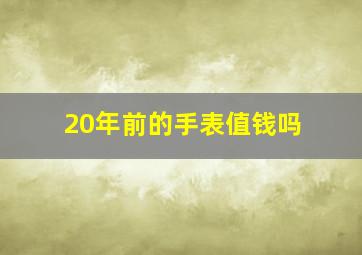 20年前的手表值钱吗